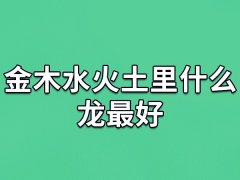 金木水火土里什么龙最好